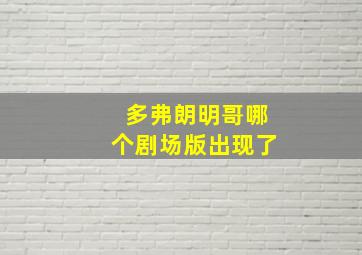 多弗朗明哥哪个剧场版出现了